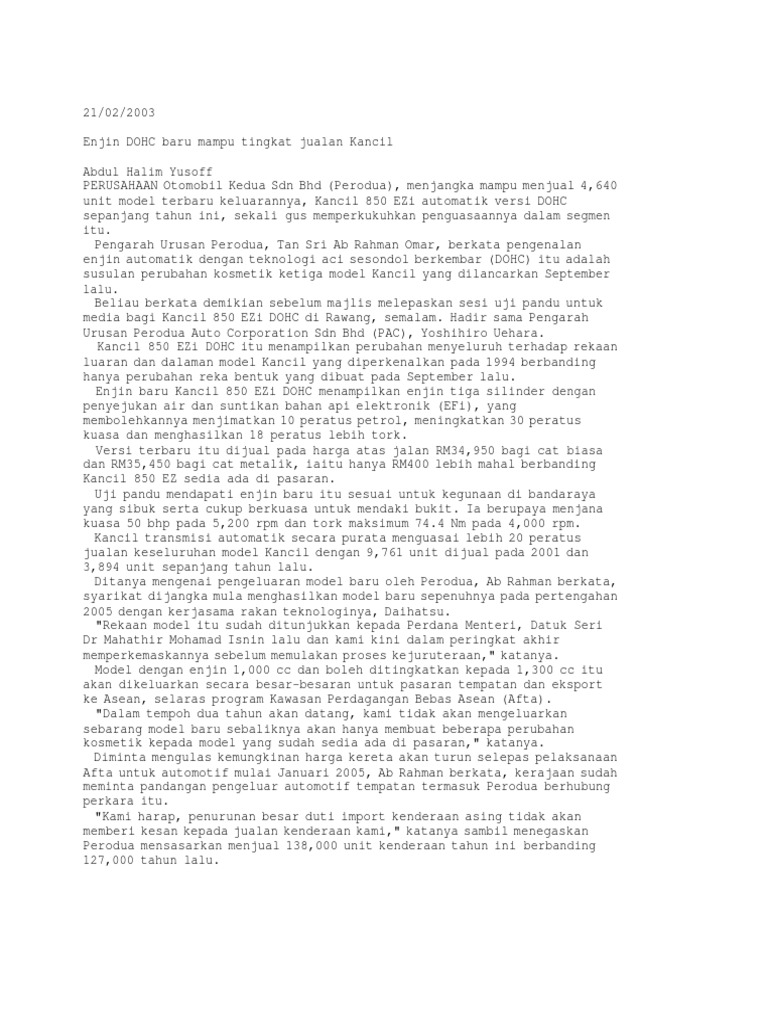 21/02/2003

Enjin DOHC baru mampu tingkat jualan Kancil

Abdul Halim Yusoff
PERUSAHAAN Otomobil Kedua Sdn Bhd (Perodua), menjangka mampu menjual 4,640 unit model terbaru keluarannya, Kancil 850 EZi automatik versi DOHC sepanjang tahun ini, sekali gus memperkukuhkan penguasaannya dalam segmen itu.

Pengarah Urusan Perodua, Tan Sri Ab Rahman Omar, berkata pengenalan enjin automatik dengan teknologi aci sesondol berkembar (DOHC) itu adalah susulan perubahan kosmetik ketiga model Kancil yang dilancarkan September lalu.

Beliau berkata demikian sebelum majlis melepaskan sesi uji pandu untuk media bagi Kancil 850 EZi DOHC di Rawang, semalam. Hadir sama Pengarah Urusan Perodua Auto Corporation Sdn Bhd (PAC), Yoshihiro Uehara.

Kancil 850 EZi DOHC itu menampilkan perubahan menyeluruh terhadap rekaan luaran dan dalaman model Kancil yang diperkenalkan pada 1994 berbanding hanya perubahan reka bentuk yang dibuat pada September lalu.

Enjin baru Kancil 850 EZi DOHC menampilkan enjin tiga silinder dengan penyejukan air dan suntikan bahan api elektronik (EFi), yang membolehkannya menjimatkan 10 peratus petrol, meningkatkan 30 peratus kuasa dan menghasilkan 18 peratus lebih tork.

Versi terbaru itu dijual pada harga atas jalan RM34,950 bagi cat biasa dan RM35,450 bagi cat metalik, iaitu hanya RM400 lebih mahal berbanding Kancil 850 EZ sedia ada di pasaran.

Uji pandu mendapati enjin baru itu sesuai untuk kegunaan di bandaraya yang sibuk serta cukup berkuasa untuk mendaki bukit. Ia berupaya menjana kuasa 50 bhp pada 5,200 rpm dan tork maksimum 74.4 Nm pada 4,000 rpm.

Kancil transmisi automatik secara purata menguasai lebih 20 peratus jualan keseluruhan model Kancil dengan 9,761 unit dijual pada 2001 dan 3,894 unit sepanjang tahun lalu.

Ditanya mengenai pengeluaran model baru oleh Perodua, Ab Rahman berkata, syarikat dijangka mula menghasilkan model baru sepenuhnya pada pertengahan 2005 dengan kerjasama rakan teknologinya, Daihatsu.

"Rekaan model itu sudah ditunjukkan kepada Perdana Menteri, Datuk Seri Dr Mahathir Mohamad Isnin lalu dan kami kini dalam peringkat akhir memperkemaskannya sebelum memulakan proses kejuruteraan," katanya.

Model dengan enjin 1,000 cc dan boleh ditingkatkan kepada 1,300 cc itu akan dikeluarkan secara besar-besaran untuk pasaran tempatan dan eksport ke Asean, selaras program Kawasan Perdagangan Bebas Asean (Afta).

"Dalam tempoh dua tahun akan datang, kami tidak akan mengeluarkan sebarang model baru sebaliknya akan hanya membuat beberapa perubahan kosmetik kepada model yang sudah sedia ada di pasaran," katanya.

Diminta mengulas kemungkinan harga kereta akan turun selepas pelaksanaan Afta untuk automotif mulai Januari 2005, Ab Rahman berkata, kerajaan sudah meminta pandangan pengeluar automotif tempatan termasuk Perodua berhubung perkara itu.

"Kami harap, penurunan besar duti import kenderaan asing tidak akan memberi kesan kepada jualan kenderaan kami," katanya sambil menegaskan Perodua mensasarkan menjual 138,000 unit kenderaan tahun ini berbanding 127,000 tahun lalu.